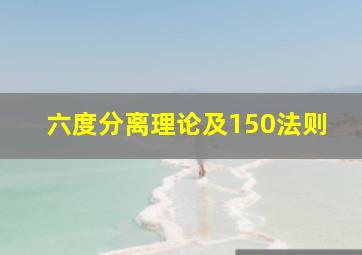 六度分离理论及150法则